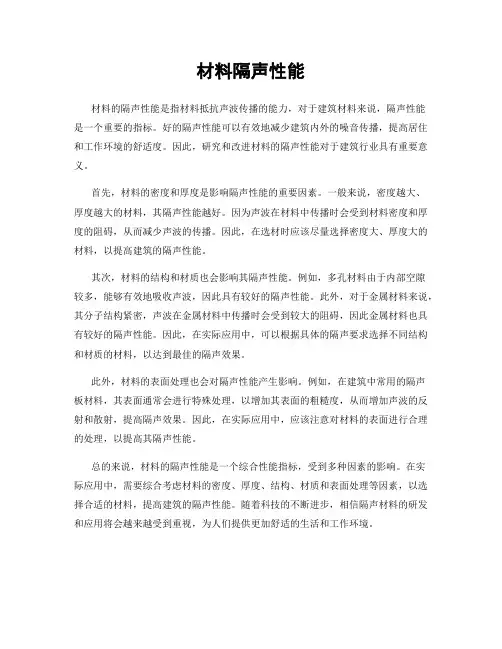 材料隔声性能

材料的隔声性能是指材料抵抗声波传播的能力，对于建筑材料来说，隔声性能是一个重要的指标。好的隔声性能可以有效地减少建筑内外的噪音传播，提高居住和工作环境的舒适度。因此，研究和改进材料的隔声性能对于建筑行业具有重要意义。

首先，材料的密度和厚度是影响隔声性能的重要因素。一般来说，密度越大、厚度越大的材料，其隔声性能越好。因为声波在材料中传播时会受到材料密度和厚度的阻碍，从而减少声波的传播。因此，在选材时应该尽量选择密度大、厚度大的材料，以提高建筑的隔声性能。

其次，材料的结构和材质也会影响其隔声性能。例如，多孔材料由于内部空隙较多，能够有效地吸收声波，因此具有较好的隔声性能。此外，对于金属材料来说，其分子结构紧密，声波在金属材料中传播时会受到较大的阻碍，因此金属材料也具有较好的隔声性能。因此，在实际应用中，可以根据具体的隔声要求选择不同结构和材质的材料，以达到最佳的隔声效果。

此外，材料的表面处理也会对隔声性能产生影响。例如，在建筑中常用的隔声板材料，其表面通常会进行特殊处理，以增加其表面的粗糙度，从而增加声波的反射和散射，提高隔声效果。因此，在实际应用中，应该注意对材料的表面进行合理的处理，以提高其隔声性能。

总的来说，材料的隔声性能是一个综合性能指标，受到多种因素的影响。在实际应用中，需要综合考虑材料的密度、厚度、结构、材质和表面处理等因素，以选择合适的材料，提高建筑的隔声性能。随着科技的不断进步，相信隔声材料的研发和应用将会越来越受到重视，为人们提供更加舒适的生活和工作环境。